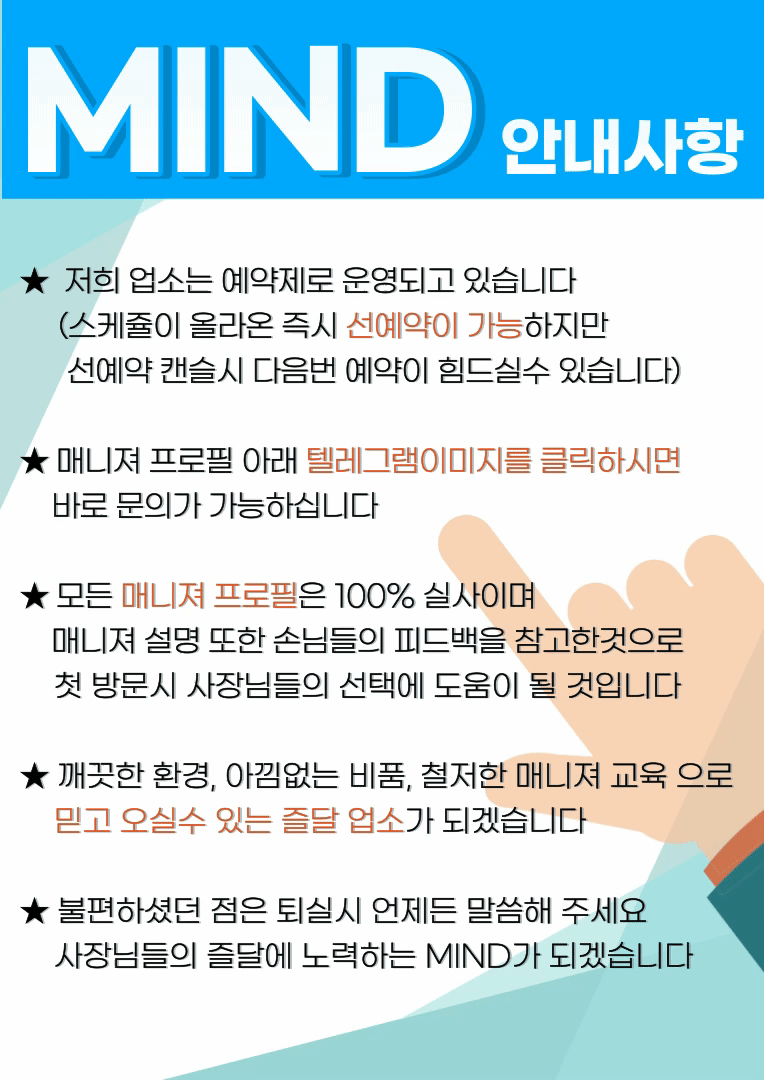 MIND 안내사항

★ 저희 업소는 예약제로 운영되고 있습니다
(스케쥴이 올라온 즉시 선예약이 가능하지만
선예약 캔슬시 다음번 예약이 힘드실수 있습니다)

★ 매니져 프로필 아래 텔레그램이미지를 클릭하시면
바로 문의가 가능하십니다

★ 모든 매니져 프로필은 100% 실사이며
매니져 설명 또한 손님들의 피드백을 참고한것으로
첫 방문시 사장님들의 선택에 도움이 될 것입니다

★ 깨끗한 환경, 아낌없는 비품, 철저한 매니져 교육 으로
믿고 오실수 있는 즐달 업소가 되겠습니다

★ 불편하셨던 점은 퇴실시 언제든 말씀해 주세요
사장님들의 즐달에 노력하는 MIND가 되겠습니다